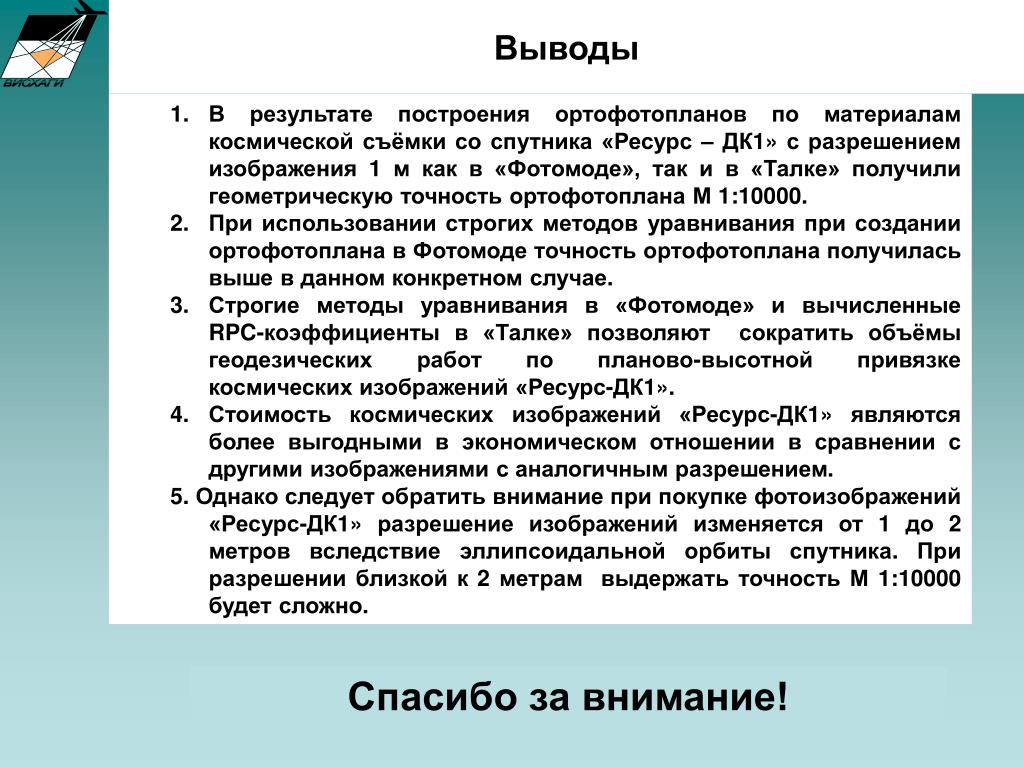 ВИСХАГИ

Выводы

1. В результате построения ортофотопланов по материалам космической съёмки со спутника «Ресурс – ДК1» с разрешением изображения 1 м как в «Фотомоде», так и в «Талке» получили геометрическую точность ортофотоплана М 1:10000.
2. При использовании строгих методов уравнивания при создании ортофотоплана в Фотомоде точность ортофотоплана получилась выше в данном конкретном случае.
3. Строгие методы уравнивания в «Фотомоде» и вычисленные RPC-коэффициенты в «Талке» позволяют сократить объёмы геодезических работ по планово-высотной привязке космических изображений «Ресурс-ДК1».
4. Стоимость космических изображений «Ресурс-ДК1» являются более выгодными в экономическом отношении в сравнении с другими изображениями с аналогичным разрешением.
5. Однако следует обратить внимание при покупке фотоизображений «Ресурс-ДК1» разрешение изображений изменяется от 1 до 2 метров вследствие эллипсоидальной орбиты спутника. При разрешении близкой к 2 метрам выдержать точность М 1:10000 будет сложно.

Спасибо за внимание!